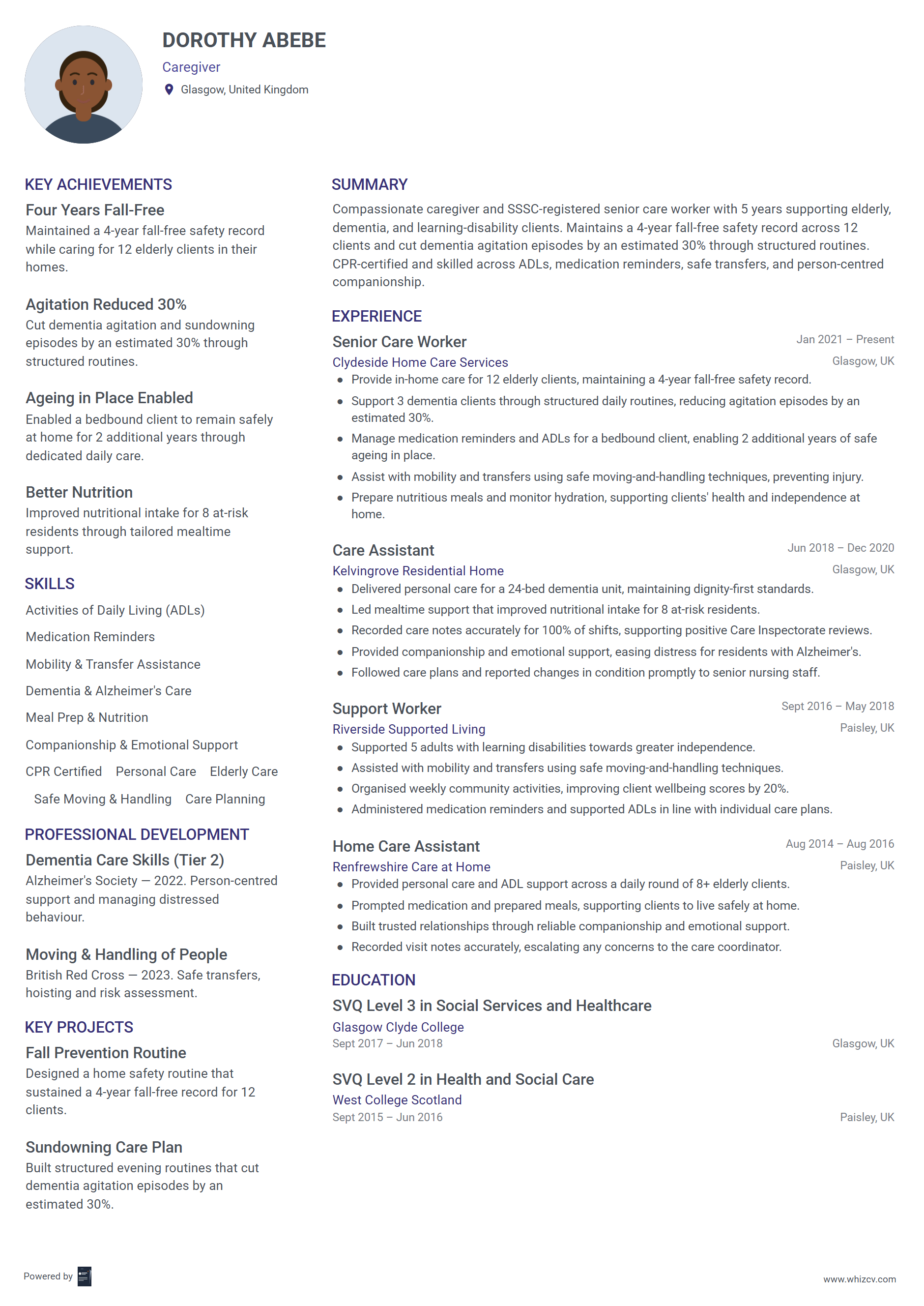 DOROTHY ABEBE
Caregiver
Glasgow, United Kingdom

KEY ACHIEVEMENTS

Four Years Fall-Free
Maintained a 4-year fall-free safety record while caring for 12 elderly clients in their homes.

Agitation Reduced 30%
Cut dementia agitation and sundowning episodes by an estimated 30% through structured routines.

Ageing in Place Enabled
Enabled a bedbound client to remain safely at home for 2 additional years through dedicated daily care.

Better Nutrition
Improved nutritional intake for 8 at-risk residents through tailored mealtime support.

SKILLS

Activities of Daily Living (ADLs)
Medication Reminders
Mobility & Transfer Assistance
Dementia & Alzheimer's Care
Meal Prep & Nutrition
Companionship & Emotional Support
CPR Certified
Personal Care
Elderly Care
Safe Moving & Handling
Care Planning

PROFESSIONAL DEVELOPMENT

Dementia Care Skills (Tier 2)
Alzheimer's Society — 2022. Person-centred support and managing distressed behaviour.

Moving & Handling of People
British Red Cross — 2023. Safe transfers, hoisting and risk assessment.

KEY PROJECTS

Fall Prevention Routine
Designed a home safety routine that sustained a 4-year fall-free record for 12 clients.

Sundowning Care Plan
Built structured evening routines that cut dementia agitation episodes by an estimated 30%.

SUMMARY

Compassionate caregiver and SSSC-registered senior care worker with 5 years supporting elderly, dementia, and learning-disability clients. Maintains a 4-year fall-free safety record across 12 clients and cut dementia agitation episodes by an estimated 30% through structured routines. CPR-certified and skilled across ADLs, medication reminders, safe transfers, and person-centred companionship.

EXPERIENCE

Senior Care Worker
Jan 2021 – Present
Clydeside Home Care Services
Glasgow, UK
- Provide in-home care for 12 elderly clients, maintaining a 4-year fall-free safety record.
- Support 3 dementia clients through structured daily routines, reducing agitation episodes by an estimated 30%.
- Manage medication reminders and ADLs for a bedbound client, enabling 2 additional years of safe ageing in place.
- Assist with mobility and transfers using safe moving-and-handling techniques, preventing injury.
- Prepare nutritious meals and monitor hydration, supporting clients' health and independence at home.

Care Assistant
Jun 2018 – Dec 2020
Kelvingrove Residential Home
Glasgow, UK
- Delivered personal care for a 24-bed dementia unit, maintaining dignity-first standards.
- Led mealtime support that improved nutritional intake for 8 at-risk residents.
- Recorded care notes accurately for 100% of shifts, supporting positive Care Inspectorate reviews.
- Provided companionship and emotional support, easing distress for residents with Alzheimer's.
- Followed care plans and reported changes in condition promptly to senior nursing staff.

Support Worker
Sept 2016 – May 2018
Riverside Supported Living
Paisley, UK
- Supported 5 adults with learning disabilities towards greater independence.
- Assisted with mobility and transfers using safe moving-and-handling techniques.
- Organised weekly community activities, improving client wellbeing scores by 20%.
- Administered medication reminders and supported ADLs in line with individual care plans.

Home Care Assistant
Aug 2014 – Aug 2016
Renfrewshire Care at Home
Paisley, UK
- Provided personal care and ADL support across a daily round of 8+ elderly clients.
- Prompted medication and prepared meals, supporting clients to live safely at home.
- Built trusted relationships through reliable companionship and emotional support.
- Recorded visit notes accurately, escalating any concerns to the care coordinator.

EDUCATION

SVQ Level 3 in Social Services and Healthcare
Glasgow Clyde College
Sept 2017 – Jun 2018
Glasgow, UK

SVQ Level 2 in Health and Social Care
West College Scotland
Sept 2015 – Jun 2016
Paisley, UK

Powered by
www.whizcv.com